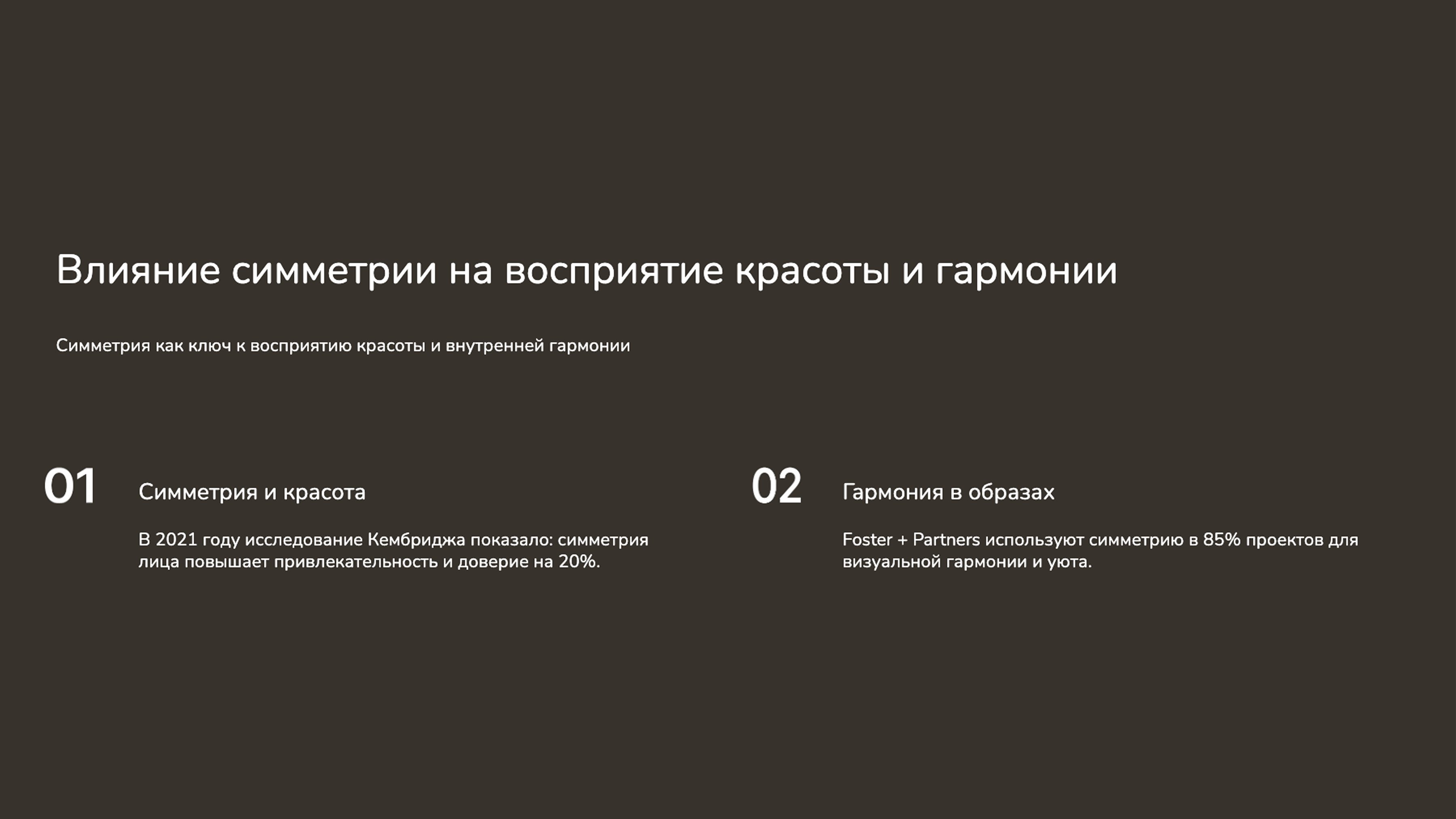 Влияние симметрии на восприятие красоты и гармонии

Симметрия как ключ к восприятию красоты и внутренней гармонии

01

Симметрия и красота

В 2021 году исследование Кембриджа показало: симметрия лица повышает привлекательность и доверие на 20%.

02

Гармония в образах

Foster + Partners используют симметрию в 85% проектов для визуальной гармонии и уюта.